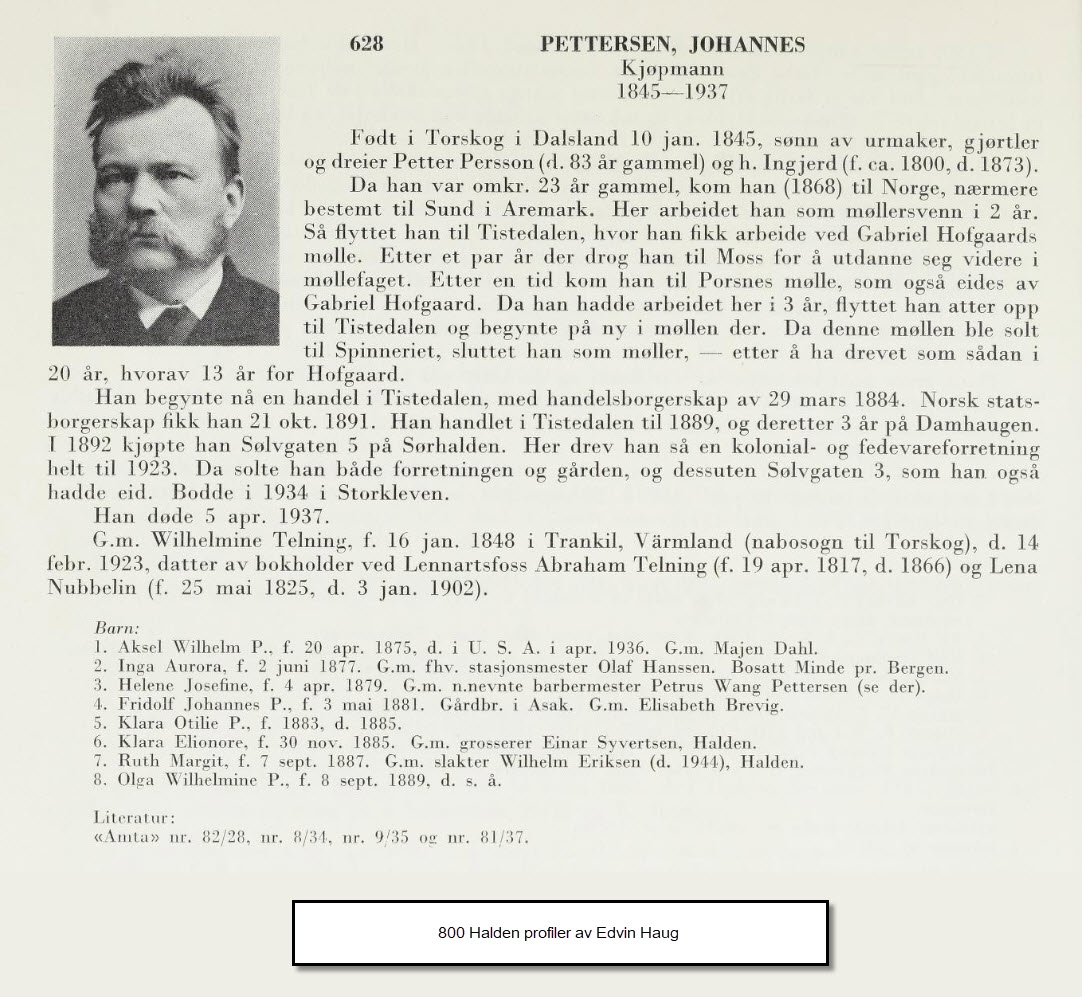 628 PETTERSEN, JOHANNES
Kjøpmann
1845—1937

Født i Torskog i Dalsland 10 jan. 1845, sønn av urmaker, gjørtler og dreier Petter Persson (d. 83 år gammel) og h. Ingjerd (f. ca. 1800, d. 1873).

Da han var omkr. 23 år gammel, kom han (1868) til Norge, nærmere bestemt til Sund i Aremark. Her arbeidet han som møllersvenn i 2 år. Så flyttet han til Tistedalen, hvor han fikk arbeide ved Gabriel Hofgaards mølle. Etter et par år der drog han til Moss for å utdanne seg videre i møllefaget. Etter en tid kom han til Porsnes mølle, som også eides av Gabriel Hofgaard. Da han hadde arbeidet her i 3 år, flyttet han atter opp til Tistedalen og begynte på ny i møllen der. Da denne møllen ble solt til Spinneriet, sluttet han som møller, — etter å ha drevet som sådan i 20 år, hvorav 13 år for Hofgaard.

Han begynte nå en handel i Tistedalen, med handelsborgerskap av 29 mars 1884. Norsk statsborgerskap fikk han 21 okt. 1891. Han handlet i Tistedalen til 1889, og deretter 3 år på Damhaugen. I 1892 kjøpte han Sølvgaten 5 på Sørhalden. Her drev han så en kolonial- og fedevareforretning helt til 1923. Da solte han både forretningen og gården, og dessuten Sølvgaten 3, som han også hadde eid. Bodde i 1934 i Storkleven.

Han døde 5 apr. 1937.

G.m. Wilhelmine Telning, f. 16 jan. 1848 i Trankil, Värmland (nabosogn til Torskog), d. 14 febr. 1923, datter av bokholder ved Lennartsfoss Abraham Telning (f. 19 apr. 1817, d. 1866) og Lena Nubbelin (f. 25 mai 1825, d. 3 jan. 1902).

Barn:
1. Aksel Wilhelm P., f. 20 apr. 1875, d. i U. S. A. i apr. 1936. G.m. Majen Dahl.
2. Inga Aurora, f. 2 juni 1877. G.m. fhv. stasjonsmester Olaf Hanssen. Bosatt Minde pr. Bergen.
3. Helene Josefine, f. 4 apr. 1879. G.m. n.nevnte barbermester Petrus Wang Pettersen (se der).
4. Fridolf Johannes P., f. 3 mai 1881. Gårdbr. i Asak. G.m. Elisabeth Brevig.
5. Klara Otilie P., f. 1883, d. 1885.
6. Klara Elionore, f. 30 nov. 1885. G.m. grosserer Einar Syvertsen, Halden.
7. Ruth Margit, f. 7 sept. 1887. G.m. slakter Wilhelm Eriksen (d. 1944), Halden.
8. Olga Wilhelmine P., f. 8 sept. 1889, d. s. å.

Literatur:
«Amta» nr. 82/28, nr. 8/34, nr. 9/35 og nr. 81/37.

800 Halden profiler av Edvin Haug